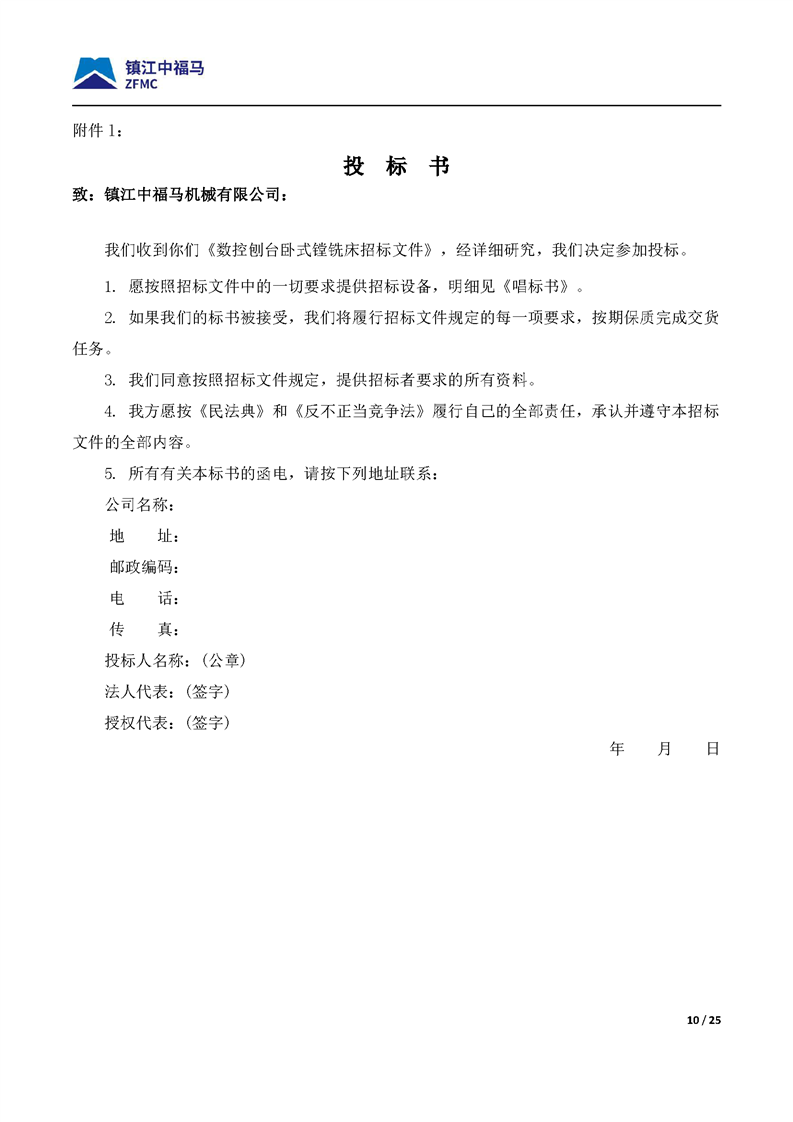 镇江中福马
ZFMC

附件 1：

投 标 书

致：镇江中福马机械有限公司：

我们收到你们《数控刨台卧式镗铣床招标文件》，经详细研究，我们决定参加投标。

1. 愿按照招标文件中的一切要求提供招标设备，明细见《唱标书》。

2. 如果我们的标书被接受，我们将履行招标文件规定的每一项要求，按期保质完成交货任务。

3. 我们同意按照招标文件规定，提供招标者要求的所有资料。

4. 我方愿按《民法典》和《反不正当竞争法》履行自己的全部责任，承认并遵守本招标文件的全部内容。

5. 所有有关本标书的函电，请按下列地址联系：

公司名称：

地 址：

邮政编码：

电 话：

传 真：

投标人名称：(公章)

法人代表：(签字)

授权代表：(签字)

年 月 日

10 / 25